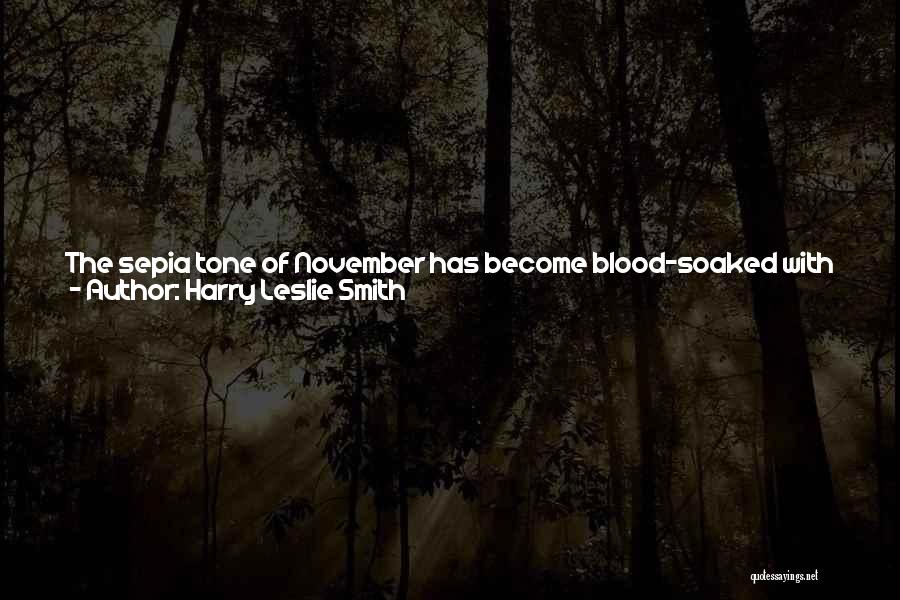 The sepia tone of November has become blood-soaked with
- Author: Harry Leslie Smith

quotessayings.net